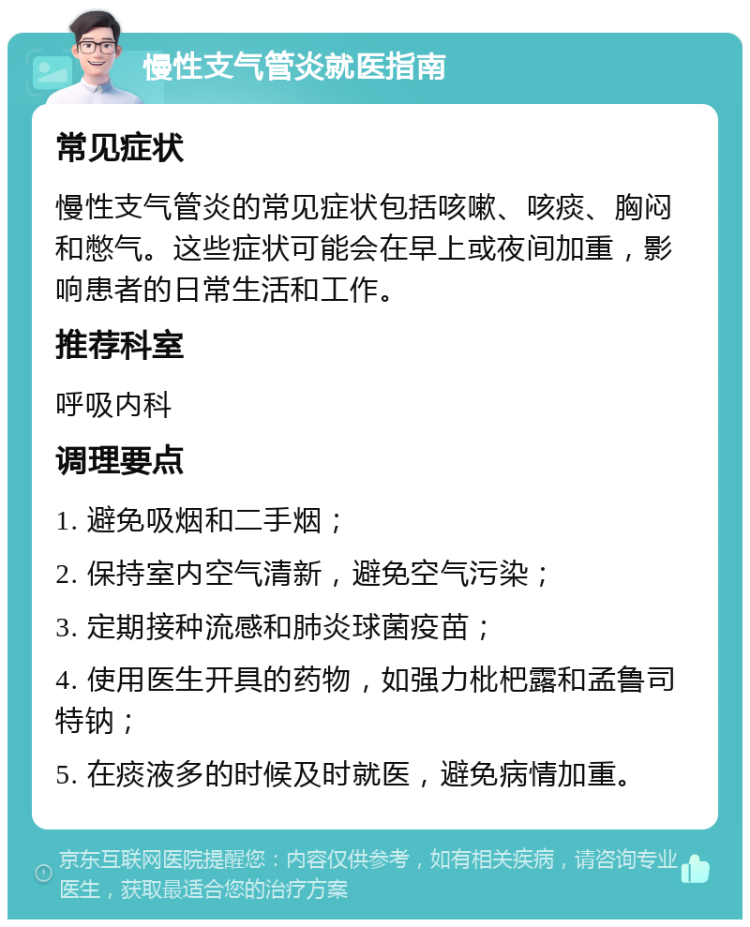 慢性支气管炎就医指南

常见症状

慢性支气管炎的常见症状包括咳嗽、咳痰、胸闷和憋气。这些症状可能会在早上或夜间加重，影响患者的日常生活和工作。

推荐科室

呼吸内科

调理要点

1. 避免吸烟和二手烟；

2. 保持室内空气清新，避免空气污染；

3. 定期接种流感和肺炎球菌疫苗；

4. 使用医生开具的药物，如强力枇杷露和孟鲁司特钠；

5. 在痰液多的时候及时就医，避免病情加重。

京东互联网医院提醒您：内容仅供参考，如有相关疾病，请咨询专业医生，获取最适合您的治疗方案